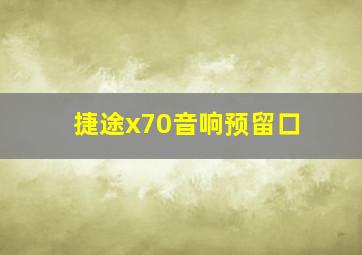 捷途x70音响预留口